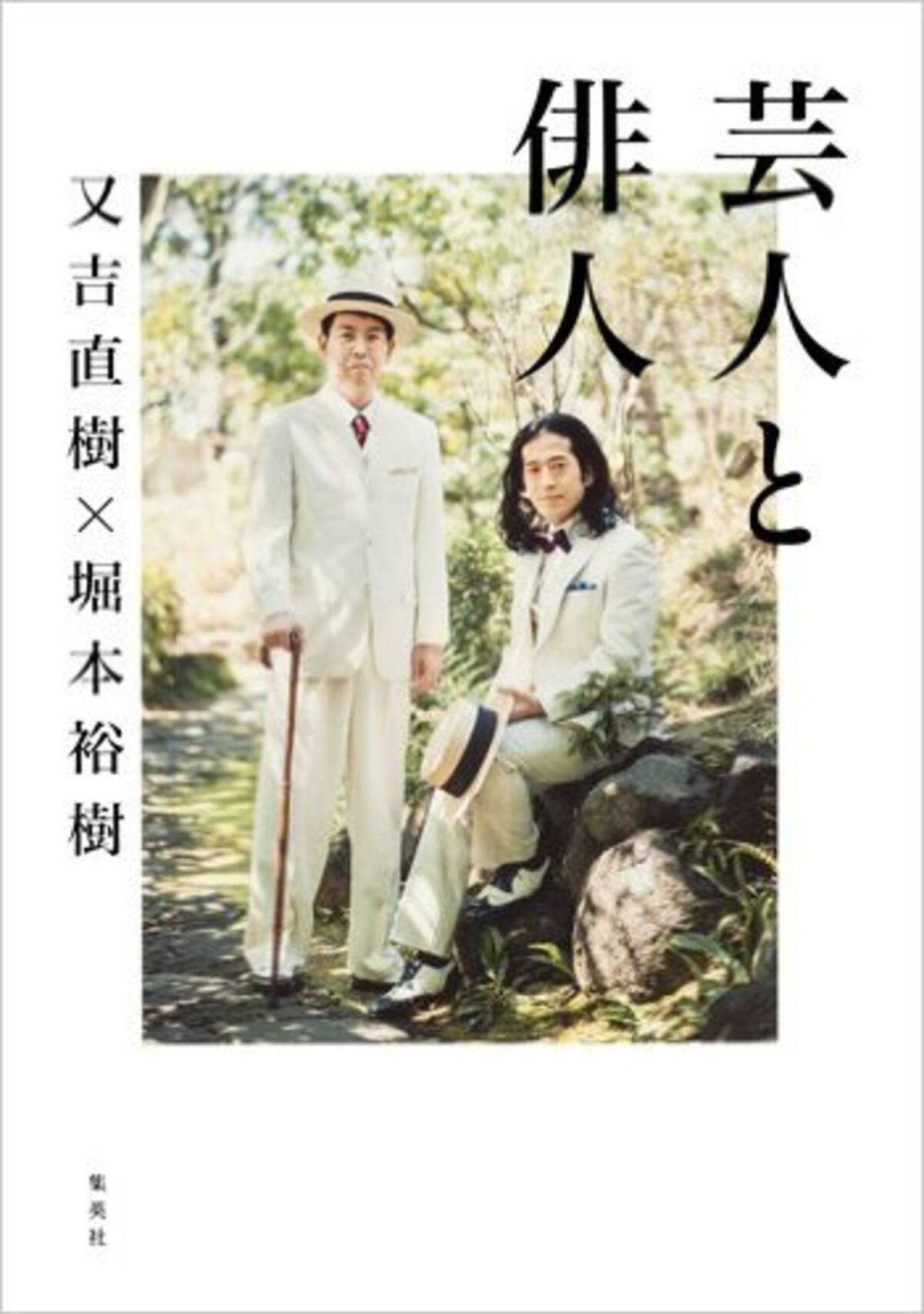 芸人と俳人

又吉直樹×堀本裕樹

集英社